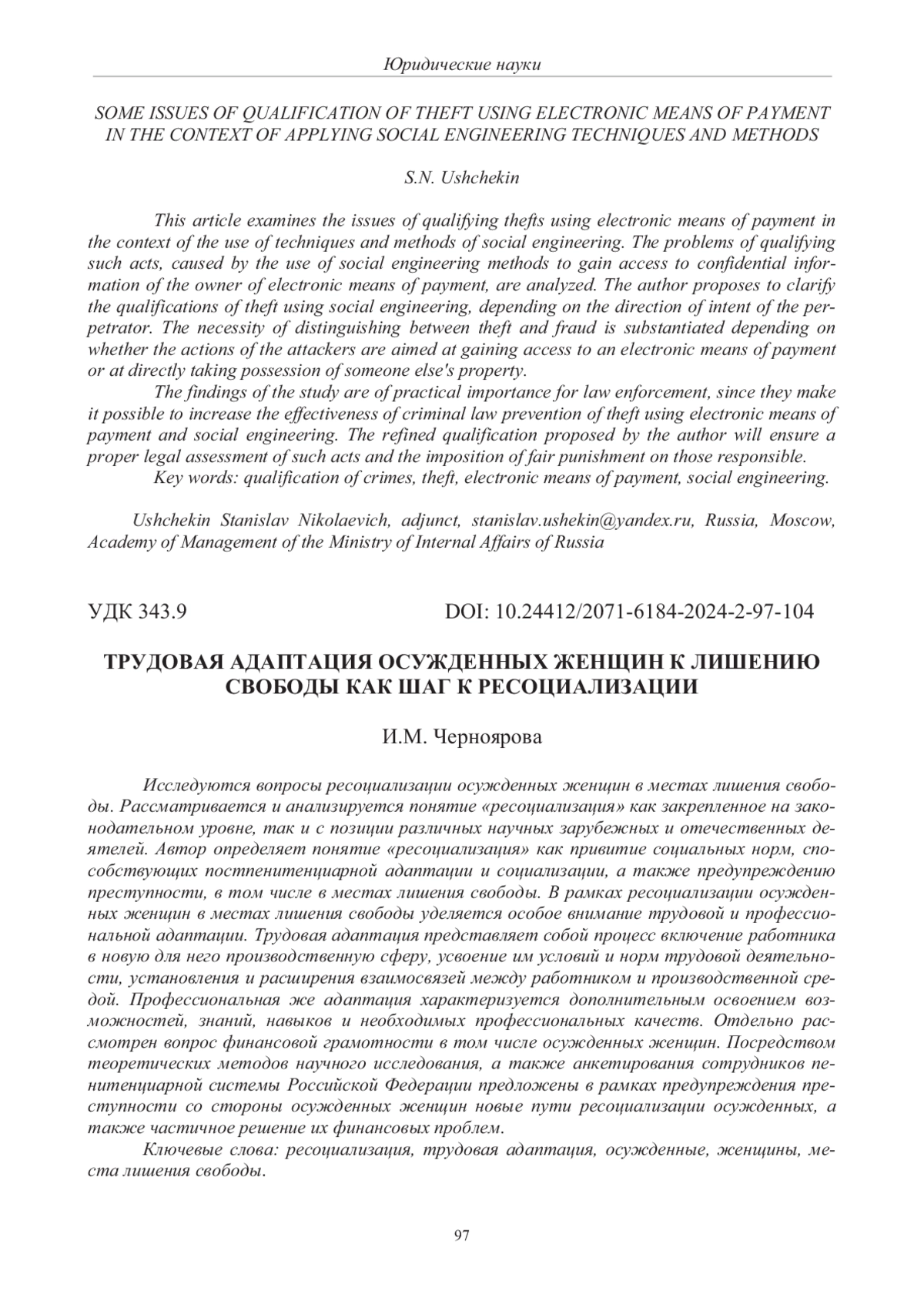 Юридические науки

SOME ISSUES OF QUALIFICATION OF THEFT USING ELECTRONIC MEANS OF PAYMENT IN THE CONTEXT OF APPLYING SOCIAL ENGINEERING TECHNIQUES AND METHODS

S.N. Ushchekin

This article examines the issues of qualifying thefts using electronic means of payment in the context of the use of techniques and methods of social engineering. The problems of qualifying such acts, caused by the use of social engineering methods to gain access to confidential information of the owner of electronic means of payment, are analyzed. The author proposes to clarify the qualifications of theft using social engineering, depending on the direction of intent of the perpetrator. The necessity of distinguishing between theft and fraud is substantiated depending on whether the actions of the attackers are aimed at gaining access to an electronic means of payment or at directly taking possession of someone else's property.

The findings of the study are of practical importance for law enforcement, since they make it possible to increase the effectiveness of criminal law prevention of theft using electronic means of payment and social engineering. The refined qualification proposed by the author will ensure a proper legal assessment of such acts and the imposition of fair punishment on those responsible.

Key words: qualification of crimes, theft, electronic means of payment, social engineering.

Ushchekin Stanislav Nikolaevich, adjunct, stanislav.ushekin@yandex.ru, Russia, Moscow, Academy of Management of the Ministry of Internal Affairs of Russia

УДК 343.9 DOI: 10.24412/2071-6184-2024-2-97-104

ТРУДОВАЯ АДАПТАЦИЯ ОСУЖДЕННЫХ ЖЕНЩИН К ЛИШЕНИЮ СВОБОДЫ КАК ШАГ К РЕСОЦИАЛИЗАЦИИ

И.М. Черноярова

Исследуются вопросы ресоциализации осужденных женщин в местах лишения свободы. Рассматривается и анализируется понятие «ресоциализация» как закрепленное на законодательном уровне, так и с позиции различных научных зарубежных и отечественных деятелей. Автор определяет понятие «ресоциализация» как привитие социальных норм, способствующих постпенитенциарной адаптации и социализации, а также предупреждению преступности, в том числе в местах лишения свободы. В рамках ресоциализации осужденных женщин в местах лишения свободы уделяется особое внимание трудовой и профессиональной адаптации. Трудовая адаптация представляет собой процесс включение работника в новую для него производственную сферу, усвоение им условий и норм трудовой деятельности, установления и расширения взаимосвязей между работником и производственной средой. Профессиональная же адаптация характеризуется дополнительным освоением возможностей, знаний, навыков и необходимых профессиональных качеств. Отдельно рассмотрен вопрос финансовой грамотности в том числе осужденных женщин. Посредством теоретических методов научного исследования, а также анкетирования сотрудников пенитенциарной системы Российской Федерации предложены в рамках предупреждения преступности со стороны осужденных женщин новые пути ресоциализации осужденных, а также частичное решение их финансовых проблем.

Ключевые слова: ресоциализация, трудовая адаптация, осужденные, женщины, места лишения свободы.

97